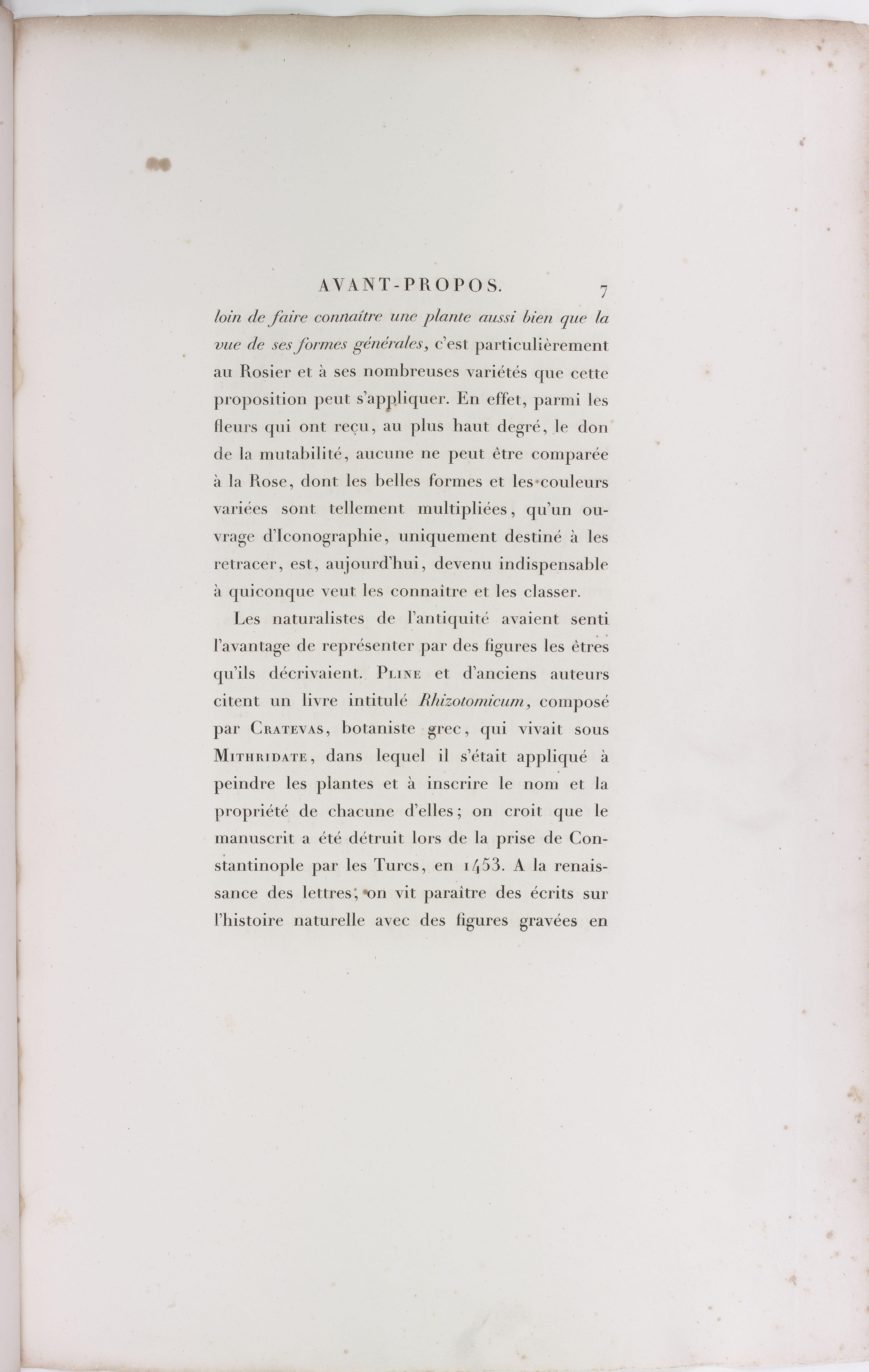 AVANT-PROPOS. 7

loin de faire connaître une plante aussi bien que la vue de ses formes générales, c'est particulièrement au Rosier et à ses nombreuses variétés que cette proposition peut s'appliquer. En effet, parmi les fleurs qui ont reçu, au plus haut degré, le don de la mutabilité, aucune ne peut être comparée à la Rose, dont les belles formes et les couleurs variées sont tellement multipliées, qu'un ouvrage d'Iconographie, uniquement destiné à les retracer, est, aujourd'hui, devenu indispensable à quiconque veut les connaître et les classer.

Les naturalistes de l'antiquité avaient senti l'avantage de représenter par des figures les êtres qu'ils décrivaient. Pline et d'anciens auteurs citent un livre intitulé Rhizotomicum, composé par Cratevas, botaniste grec, qui vivait sous Mithridate, dans lequel il s'était appliqué à peindre les plantes et à inscrire le nom et la propriété de chacune d'elles; on croit que le manuscrit a été détruit lors de la prise de Constantinople par les Turcs, en 1453. A la renaissance des lettres, on vit paraître des écrits sur l'histoire naturelle avec des figures gravées en